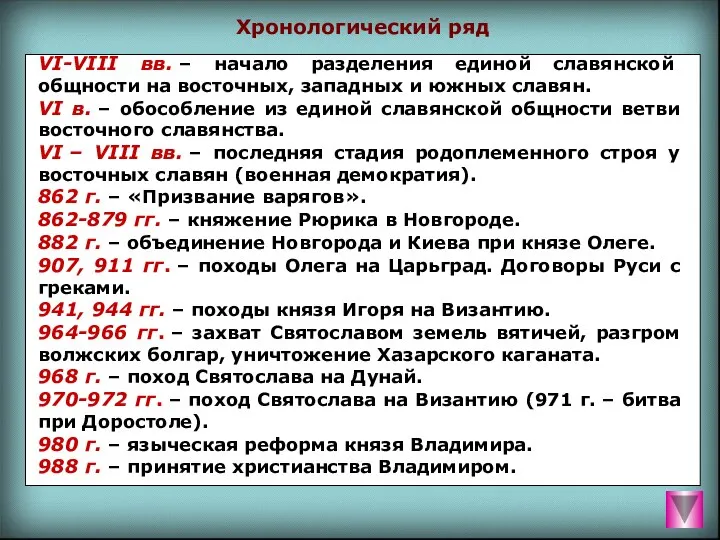 Хронологический ряд

VI-VIII вв. – начало разделения единой славянской общности на восточных, западных и южных славян.
VI в. – обособление из единой славянской общности ветви восточного славянства.
VI – VIII вв. – последняя стадия родоплеменного строя у восточных славян (военная демократия).
862 г. – «Призвание варягов».
862-879 гг. – княжение Рюрика в Новгороде.
882 г. – объединение Новгорода и Киева при князе Олеге.
907, 911 гг. – походы Олега на Царьград. Договоры Руси с греками.
941, 944 гг. – походы князя Игоря на Византию.
964-966 гг. – захват Святославом земель вятичей, разгром волжских болгар, уничтожение Хазарского каганата.
968 г. – поход Святослава на Дунай.
970-972 гг. – поход Святослава на Византию (971 г. – битва при Доростоле).
980 г. – языческая реформа князя Владимира.
988 г. – принятие христианства Владимиром.